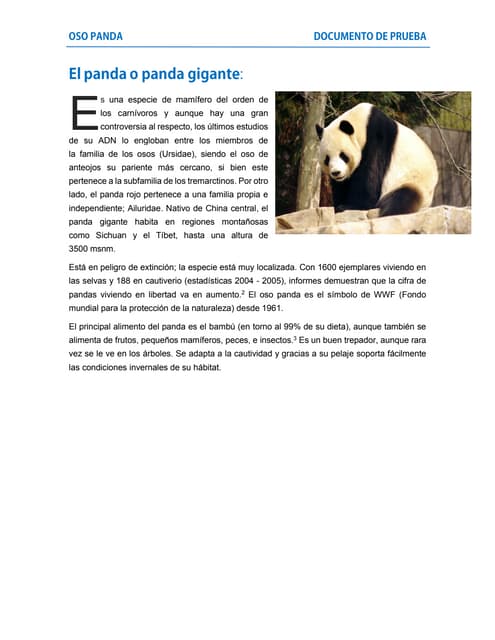 OSO PANDA

DOCUMENTO DE PRUEBA

El panda o panda gigante:

Es una especie de mamífero del orden de los carnívoros y aunque hay una gran controversia al respecto, los últimos estudios de su ADN lo engloban entre los miembros de la familia de los osos (Ursidae), siendo el oso de anteojos su pariente más cercano, si bien este pertenece a la subfamilia de los tremarctinos. Por otro lado, el panda rojo pertenece a una familia propia e independiente; Ailuridae. Nativo de China central, el panda gigante habita en regiones montañosas como Sichuan y el Tíbet, hasta una altura de 3500 msnm.

Está en peligro de extinción; la especie está muy localizada. Con 1600 ejemplares viviendo en las selvas y 188 en cautiverio (estadísticas 2004 - 2005), informes demuestran que la cifra de pandas viviendo en libertad va en aumento.$^2$ El oso panda es el símbolo de WWF (Fondo mundial para la protección de la naturaleza) desde 1961.

El principal alimento del panda es el bambú (en torno al 99% de su dieta), aunque también se alimenta de frutos, pequeños mamíferos, peces, e insectos.$^3$ Es un buen trepador, aunque rara vez se le ve en los árboles. Se adapta a la cautividad y gracias a su pelaje soporta fácilmente las condiciones invernales de su hábitat.